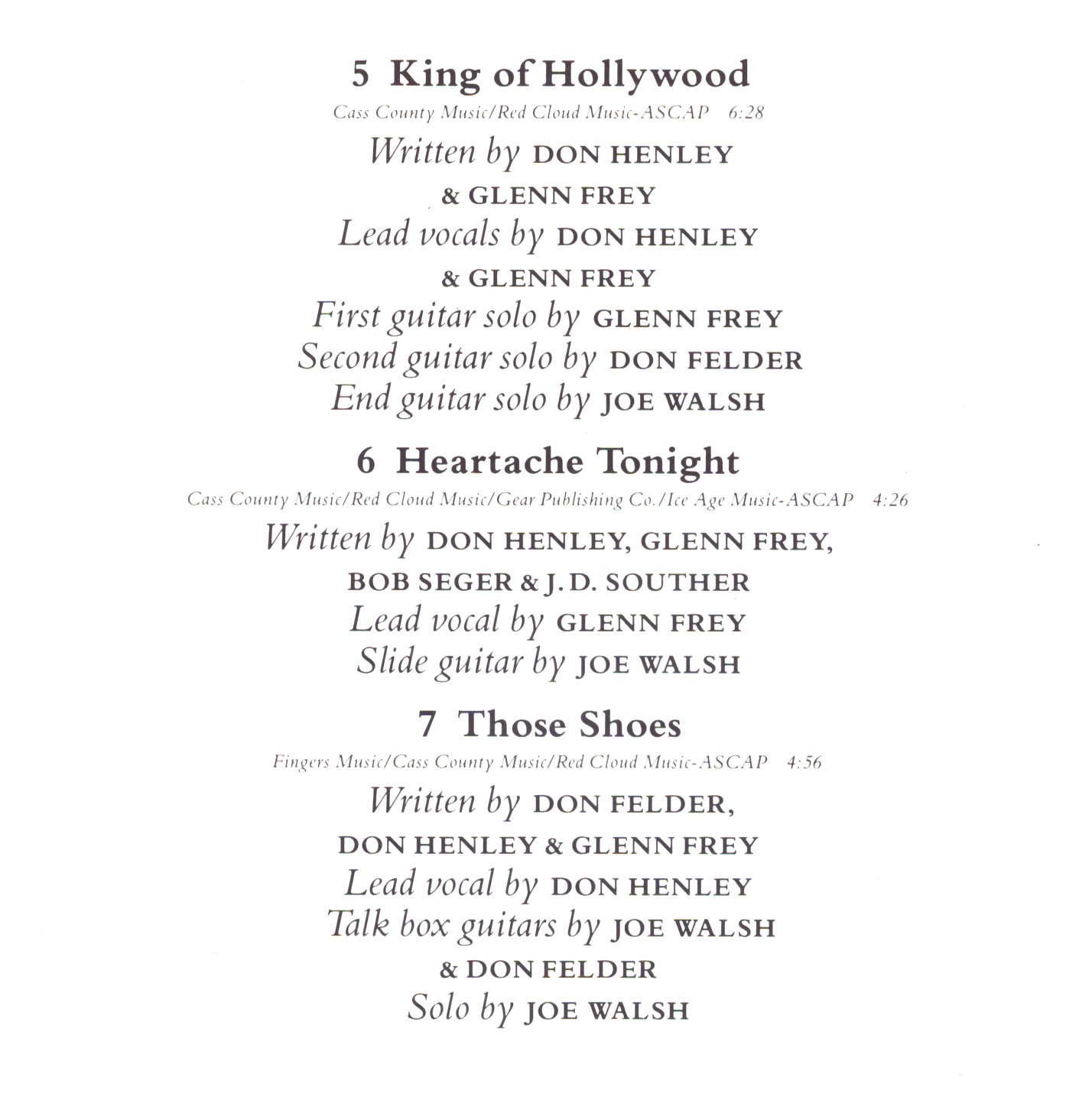 5 King of Hollywood
Cass County Music/Red Cloud Music-ASCAP 6:28
Written by DON HENLEY
& GLENN FREY
Lead vocals by DON HENLEY
& GLENN FREY
First guitar solo by GLENN FREY
Second guitar solo by DON FELDER
End guitar solo by JOE WALSH

6 Heartache Tonight
Cass County Music/Red Cloud Music/Gear Publishing Co./Ice Age Music-ASCAP 4:26
Written by DON HENLEY, GLENN FREY,
BOB SEGER & J.D. SOUTHER
Lead vocal by GLENN FREY
Slide guitar by JOE WALSH

7 Those Shoes
Fingers Music/Cass County Music/Red Cloud Music-ASCAP 4:56
Written by DON FELDER,
DON HENLEY & GLENN FREY
Lead vocal by DON HENLEY
Talk box guitars by JOE WALSH
& DON FELDER
Solo by JOE WALSH